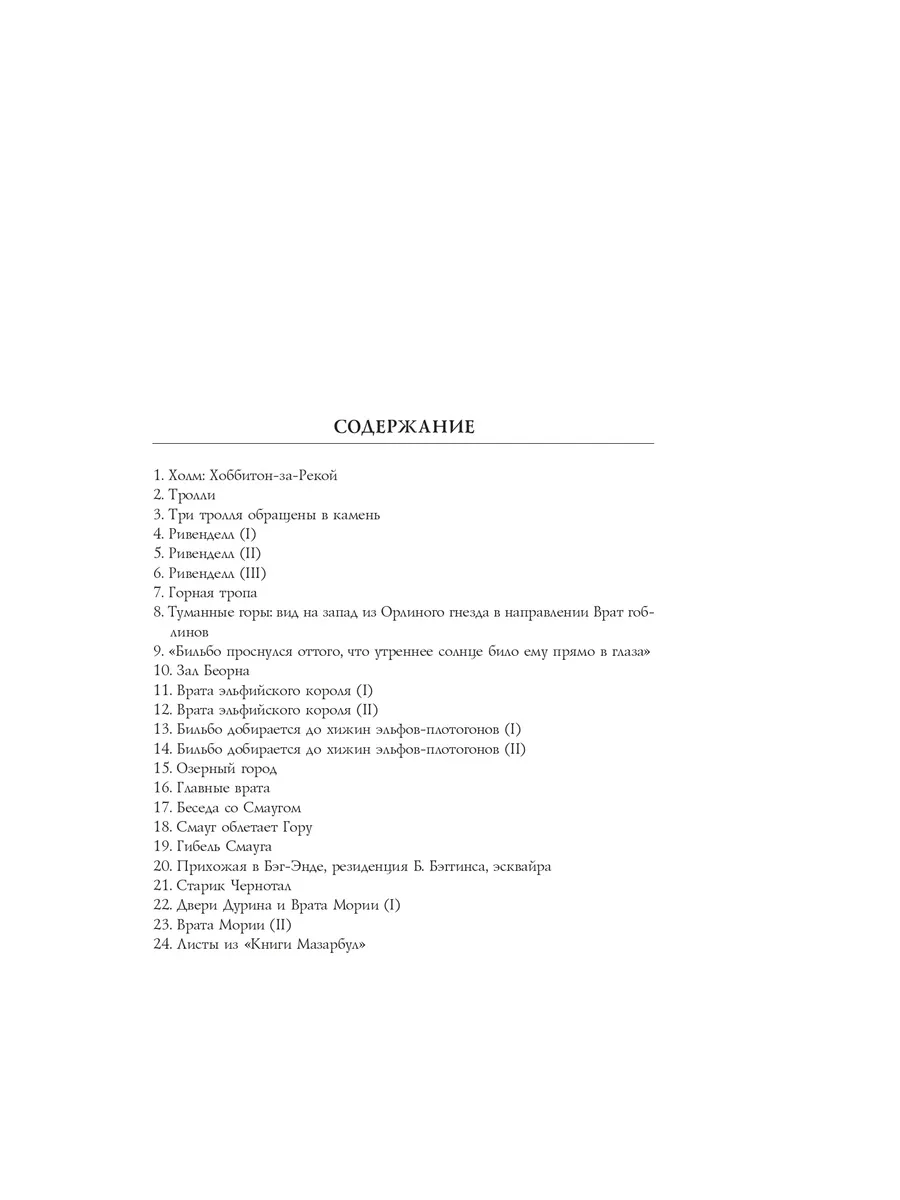 СОДЕРЖАНИЕ

1. Холм: Хоббитон-за-Рекой
2. Тролли
3. Три тролля обращены в камень
4. Ривенделл (I)
5. Ривенделл (II)
6. Ривенделл (III)
7. Горная тропа
8. Туманные горы: вид на запад из Орлиного гнезда в направлении Врат гоблинов
9. «Бильбо проснулся оттого, что утреннее солнце било ему прямо в глаза»
10. Зал Беорна
11. Врата эльфийского короля (I)
12. Врата эльфийского короля (II)
13. Бильбо добирается до хижин эльфов-плотогонов (I)
14. Бильбо добирается до хижин эльфов-плотогонов (II)
15. Озерный город
16. Главные врата
17. Беседа со Смаугом
18. Смауг облетает Гору
19. Гибель Смауга
20. Прихожая в Бэг-Энде, резиденция Б. Бэггинса, эсквайра
21. Старик Чернотал
22. Двери Дурина и Врата Мории (I)
23. Врата Мории (II)
24. Листы из «Книги Мазарбул»